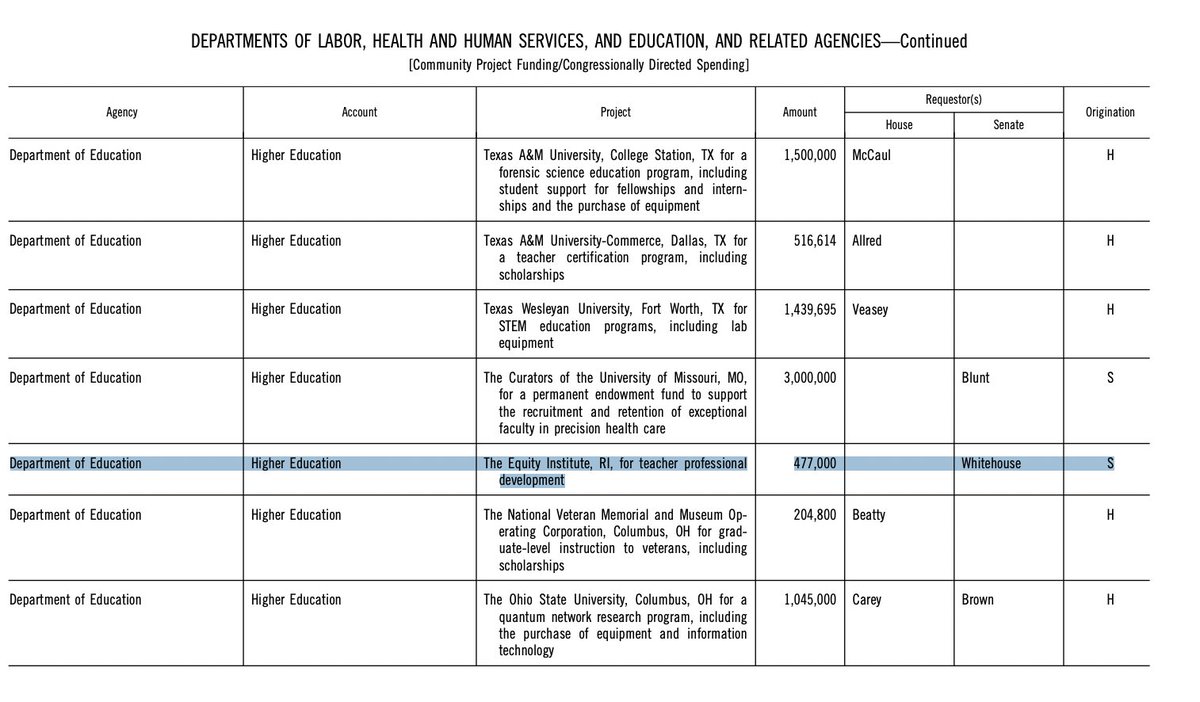 DEPARTMENTS OF LABOR, HEALTH AND HUMAN SERVICES, AND EDUCATION, AND RELATED AGENCIES—Continued
[Community Project Funding/Congressionally Directed Spending]

| Agency | Account | Project | Amount | Requestor(s) House | Requestor(s) Senate | Origination |
|---|---|---|---|---|---|---|
| Department of Education | Higher Education | Texas A&M University, College Station, TX for a forensic science education program, including student support for fellowships and internships and the purchase of equipment | 1,500,000 | McCaul | | H |
| Department of Education | Higher Education | Texas A&M University-Commerce, Dallas, TX for a teacher certification program, including scholarships | 516,614 | Allred | | H |
| Department of Education | Higher Education | Texas Wesleyan University, Fort Worth, TX for STEM education programs, including lab equipment | 1,439,695 | Veasey | | H |
| Department of Education | Higher Education | The Curators of the University of Missouri, MO, for a permanent endowment fund to support the recruitment and retention of exceptional faculty in precision health care | 3,000,000 | | Blunt | S |
| Department of Education | Higher Education | The Equity Institute, RI, for teacher professional development | 477,000 | | Whitehouse | S |
| Department of Education | Higher Education | The National Veteran Memorial and Museum Operating Corporation, Columbus, OH for graduate-level instruction to veterans, including scholarships | 204,800 | Beatty | | H |
| Department of Education | Higher Education | The Ohio State University, Columbus, OH for a quantum network research program, including the purchase of equipment and information technology | 1,045,000 | Carey | Brown | H |